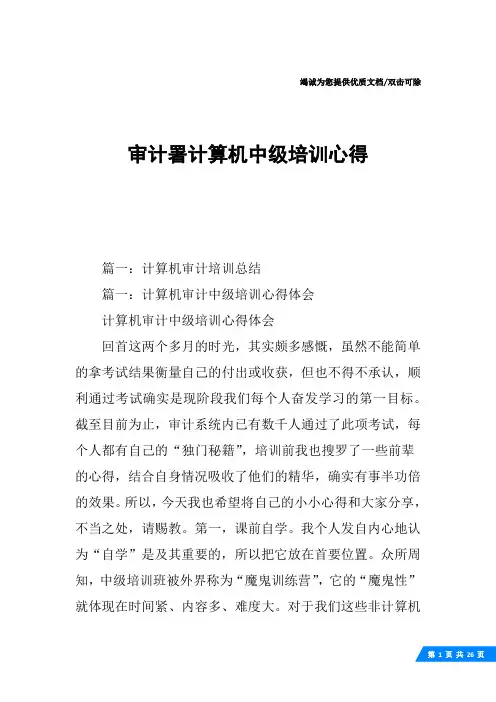 竭诚为您提供优质文档/双击可除

审计署计算机中级培训心得

篇一：计算机审计培训总结

篇一：计算机审计中级培训心得体会

计算机审计中级培训心得体会

回首这两个多月的时光，其实颇多感慨，虽然不能简单的拿考试结果衡量自己的付出或收获，但也不得不承认，顺利通过考试确实是现阶段我们每个人奋发学习的第一目标。截至目前为止，审计系统内已有数千人通过了此项考试，每个人都有自己的“独门秘籍”，培训前我也搜罗了一些前辈的心得，结合自身情况吸收了他们的精华，确实有事半功倍的效果。所以，今天我也希望将自己的小小心得和大家分享，不当之处，请赐教。第一，课前自学。我个人发自内心地认为“自学”是及其重要的，所以把它放在首要位置。众所周知，中级培训班被外界称为“魔鬼训练营”，它的“魔鬼性”就体现在时间紧、内容多、难度大。对于我们这些非计算机

第 1 页 共 26 页